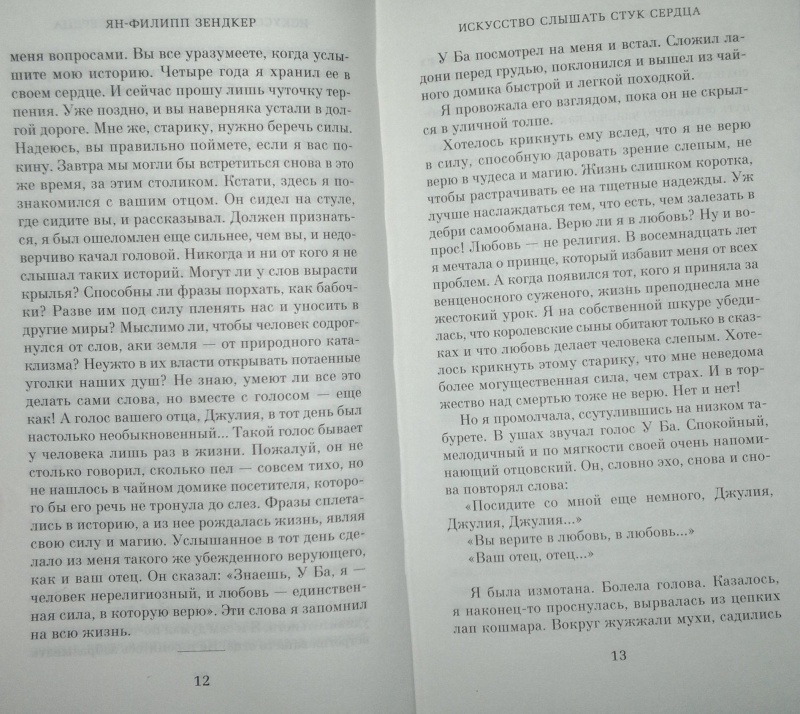 ЯН-ФИЛИПП ЗЕНДКЕР

меня вопросами. Вы все уразумеете, когда услышите мою историю. Четыре года я хранил ее в своем сердце. И сейчас прошу лишь чуточку терпения. Уже поздно, и вы наверняка устали в долгой дороге. Мне же, старику, нужно беречь силы. Надеюсь, вы правильно поймете, если я вас покину. Завтра мы могли бы встретиться снова в это же время, за этим столиком. Кстати, здесь я познакомился с вашим отцом. Он сидел на стуле, где сидите вы, и рассказывал. Должен признаться, я был ошеломлен еще сильнее, чем вы, и недоверчиво качал головой. Никогда и ни от кого я не слышал таких историй. Могут ли у слов вырасти крылья? Способны ли фразы порхать, как бабочки? Разве им под силу пленять нас и уносить в другие миры? Мыслимо ли, чтобы человек содрогнулся от слов, аки земля — от природного катаклизма? Неужто в их власти открывать потаенные уголки наших душ? Не знаю, умеют ли все это делать сами слова, но вместе с голосом — еще как! А голос вашего отца, Джулия, в тот день был настолько необыкновенный... Такой голос бывает у человека лишь раз в жизни. Пожалуй, он не столько говорил, сколько пел — совсем тихо, но не нашлось в чайном домике посетителя, которого бы его речь не тронула до слез. Фразы сплетались в историю, а из нее рождалась жизнь, являя свою силу и магию. Услышанное в тот день сделало из меня такого же убежденного верующего, как и ваш отец. Он сказал: «Знаешь, У Ба, я — человек нерелигиозный, и любовь — единственная сила, в которую верю». Эти слова я запомнил на всю жизнь.

12

ИСКУССТВО СЛЫШАТЬ СТУК СЕРДЦА

У Ба посмотрел на меня и встал. Сложил ладони перед грудью, поклонился и вышел из чайного домика быстрой и легкой походкой.

Я провожала его взглядом, пока он не скрылся в уличной толпе.

Хотелось крикнуть ему вслед, что я не верю в силу, способную даровать зрение слепым, не верю в чудеса и магию. Жизнь слишком коротка, чтобы растрачивать ее на тщетные надежды. Уж лучше наслаждаться тем, что есть, чем залезать в дебри самообмана. Верю ли я в любовь? Ну и вопрос! Любовь — не религия. В восемнадцать лет я мечтала о принце, который избавит меня от всех проблем. А когда появился тот, кого я приняла за венценосного суженого, жизнь преподнесла мне жестокий урок. Я на собственной шкуре убедилась, что королевские сыны обитают только в сказках и что любовь делает человека слепым. Хотелось крикнуть этому старику, что мне неведома более могущественная сила, чем страх. И в торжество над смертью тоже не верю. Нет и нет!

Но я промолчала, ссутулившись на низком табурете. В ушах звучал голос У Ба. Спокойный, мелодичный и по мягкости своей очень напоминающий отцовский. Он, словно эхо, снова и снова повторял слова:

«Посидите со мной еще немного, Джулия, Джулия, Джулия...»

«Вы верите в любовь, в любовь...»

«Ваш отец, отец...»

Я была измотана. Болела голова. Казалось, я наконец-то проснулась, вырвалась из цепких лап кошмара. Вокруг жужжали мухи, садились

13